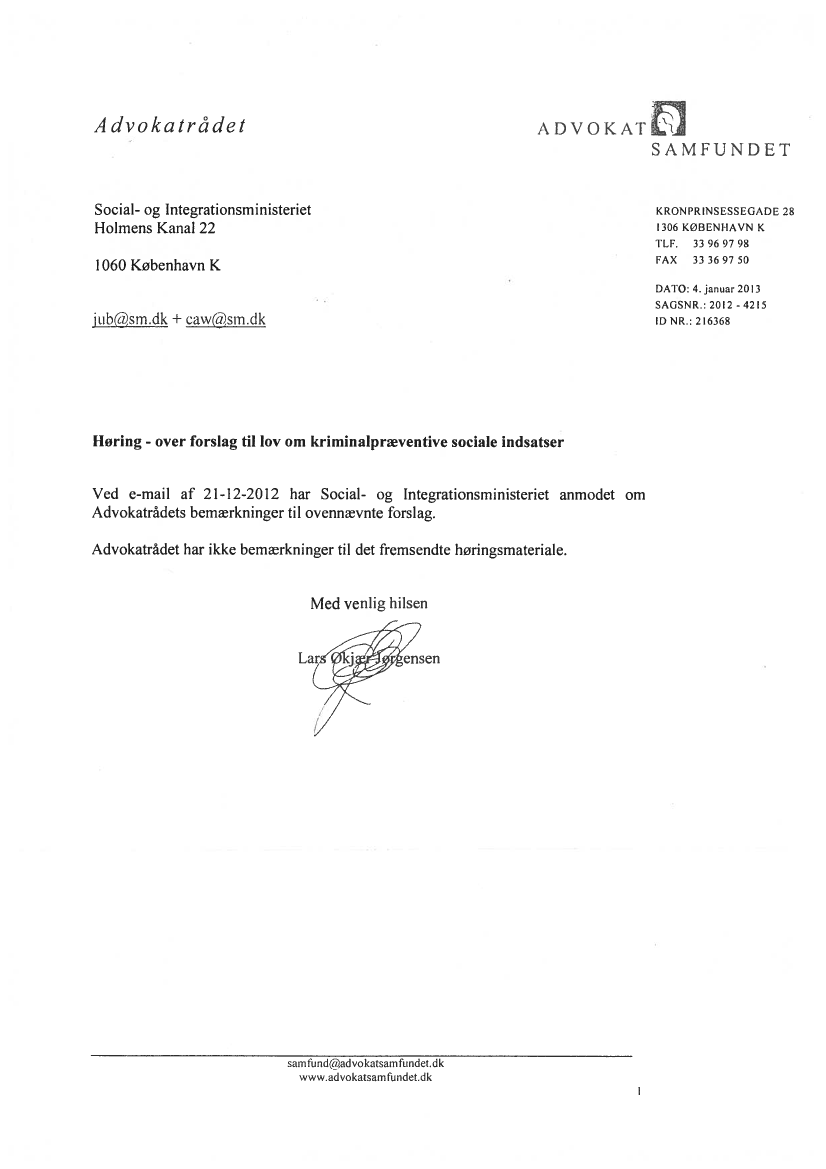 Advokatrådet

ADVOKAT
SAMFUNDET

Social- og Integrationsministeriet
Holmens Kanal 22

1060 København K

jub@sm.dk + caw@sm.dk

KRONPRINSESSEGADE 28
1306 KØBENHAVN K
TLF. 33 96 97 98
FAX 33 36 97 50

DATO: 4. januar 2013
SAGSNR.: 2012 - 4215
ID NR.: 216368

Høring - over forslag til lov om kriminalpræventive sociale indsatser

Ved e-mail af 21-12-2012 har Social- og Integrationsministeriet anmodet om Advokatrådets bemærkninger til ovennævnte forslag.

Advokatrådet har ikke bemærkninger til det fremsendte høringsmateriale.

Med venlig hilsen

Lars Økjær Jørgensen

samfund@advokatsamfundet.dk
www.advokatsamfundet.dk

1